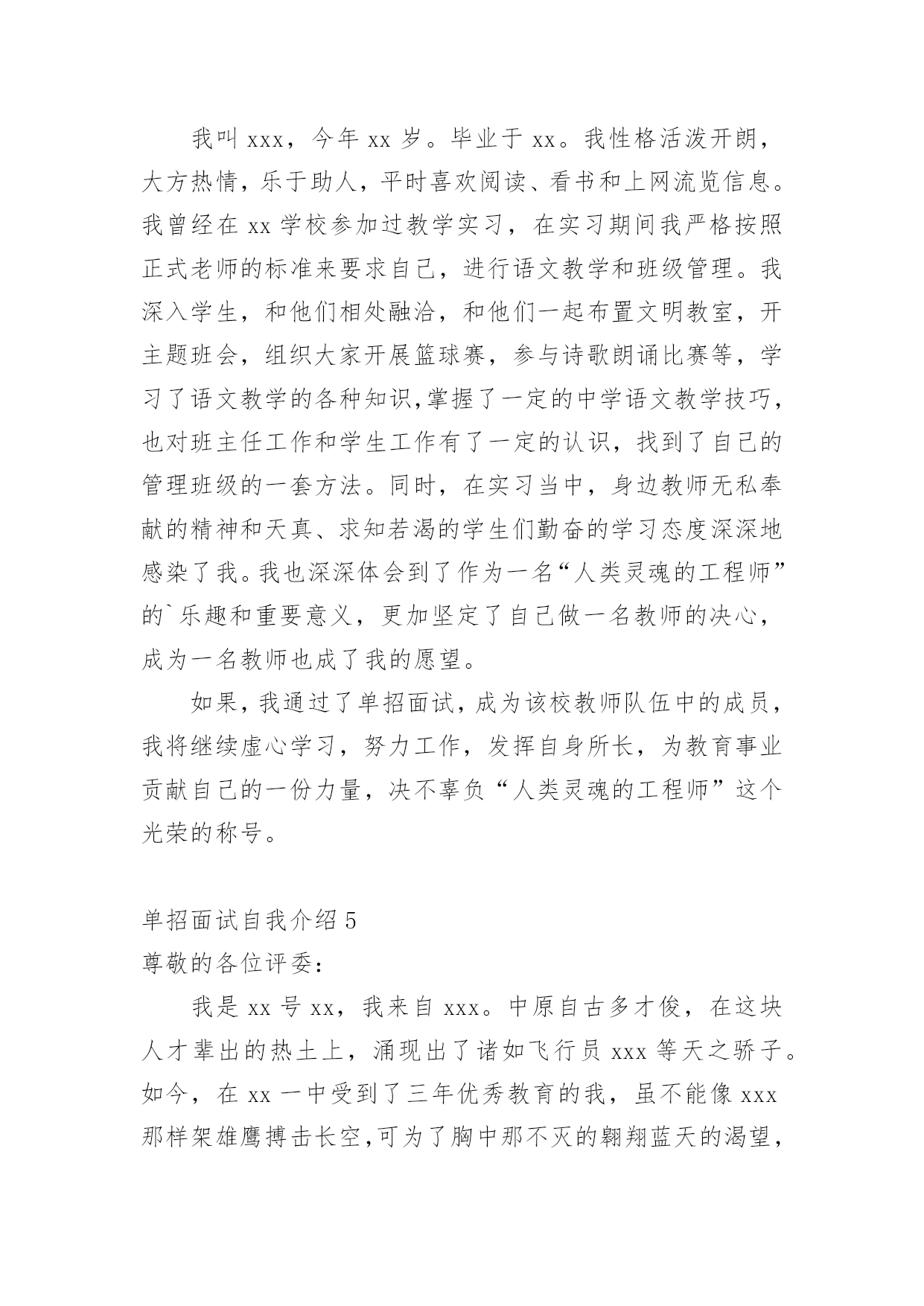 我叫 xxx，今年 xx 岁。毕业于 xx。我性格活泼开朗，大方热情，乐于助人，平时喜欢阅读、看书和上网流览信息。我曾经在 xx 学校参加过教学实习，在实习期间我严格按照正式老师的标准来要求自己，进行语文教学和班级管理。我深入学生，和他们相处融洽，和他们一起布置文明教室，开主题班会，组织大家开展篮球赛，参与诗歌朗诵比赛等，学习了语文教学的各种知识,掌握了一定的中学语文教学技巧，也对班主任工作和学生工作有了一定的认识，找到了自己的管理班级的一套方法。同时，在实习当中，身边教师无私奉献的精神和天真、求知若渴的学生们勤奋的学习态度深深地感染了我。我也深深体会到了作为一名“人类灵魂的工程师”的`乐趣和重要意义，更加坚定了自己做一名教师的决心，成为一名教师也成了我的愿望。

如果，我通过了单招面试，成为该校教师队伍中的成员，我将继续虚心学习，努力工作，发挥自身所长，为教育事业贡献自己的一份力量，决不辜负“人类灵魂的工程师”这个光荣的称号。

单招面试自我介绍 5
尊敬的各位评委：

我是 xx 号 xx，我来自 xxx。中原自古多才俊，在这块人才辈出的热土上，涌现出了诸如飞行员 xxx 等天之骄子。如今，在 xx 一中受到了三年优秀教育的我，虽不能像 xxx 那样架雄鹰搏击长空,可为了胸中那不灭的翱翔蓝天的渴望，